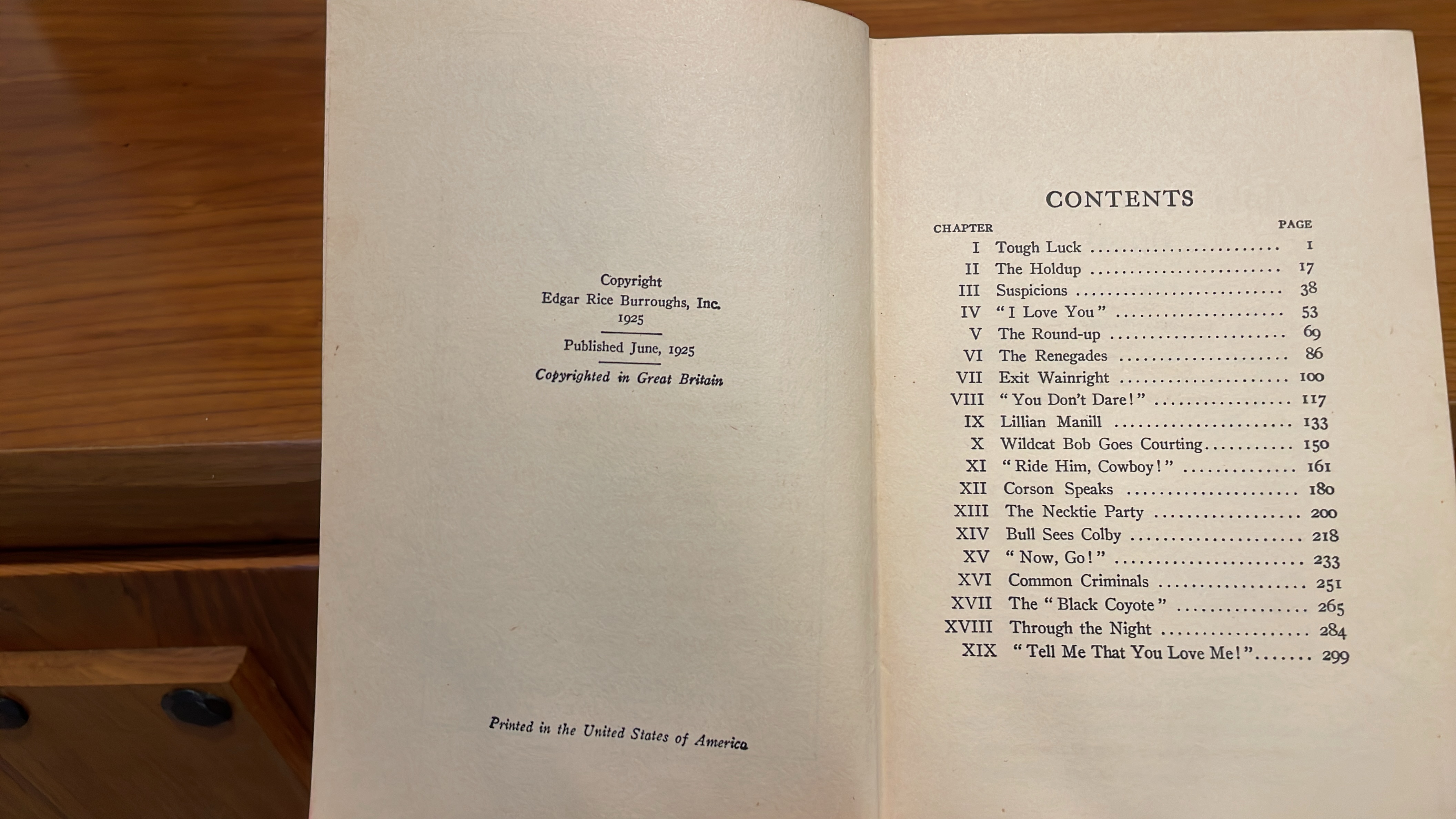 Copyright
Edgar Rice Burroughs, Inc.
1925

Published June, 1925

Copyrighted in Great Britain

Printed in the United States of America

CONTENTS

| CHAPTER | | PAGE |
|---|---|---|
| I | Tough Luck | 1 |
| II | The Holdup | 17 |
| III | Suspicions | 38 |
| IV | "I Love You" | 53 |
| V | The Round-up | 69 |
| VI | The Renegades | 86 |
| VII | Exit Wainright | 100 |
| VIII | "You Don't Dare!" | 117 |
| IX | Lillian Manill | 133 |
| X | Wildcat Bob Goes Courting | 150 |
| XI | "Ride Him, Cowboy!" | 161 |
| XII | Corson Speaks | 180 |
| XIII | The Necktie Party | 200 |
| XIV | Bull Sees Colby | 218 |
| XV | "Now, Go!" | 233 |
| XVI | Common Criminals | 251 |
| XVII | The "Black Coyote" | 265 |
| XVIII | Through the Night | 284 |
| XIX | "Tell Me That You Love Me!" | 299 |